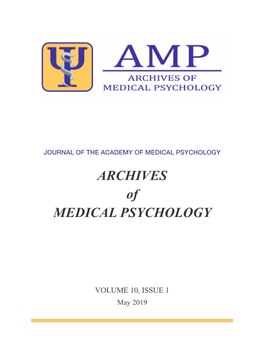 AMP
ARCHIVES OF
MEDICAL PSYCHOLOGY

JOURNAL OF THE ACADEMY OF MEDICAL PSYCHOLOGY

ARCHIVES
of
MEDICAL PSYCHOLOGY

VOLUME 10, ISSUE 1
May 2019